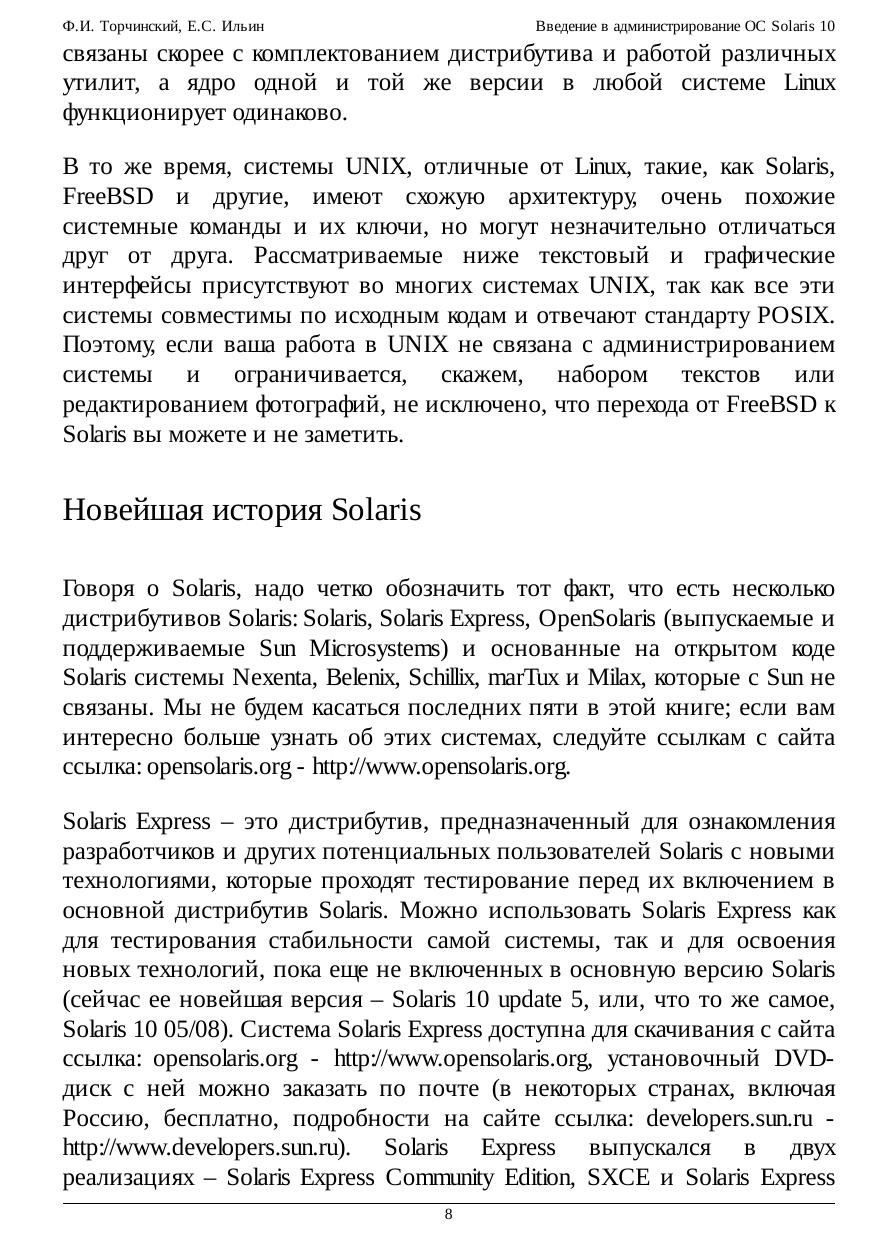 Ф.И. Торчинский, Е.С. Ильин Введение в администрирование ОС Solaris 10

связаны скорее с комплектованием дистрибутива и работой различных утилит, а ядро одной и той же версии в любой системе Linux функционирует одинаково.

В то же время, системы UNIX, отличные от Linux, такие, как Solaris, FreeBSD и другие, имеют схожую архитектуру, очень похожие системные команды и их ключи, но могут незначительно отличаться друг от друга. Рассматриваемые ниже текстовый и графические интерфейсы присутствуют во многих системах UNIX, так как все эти системы совместимы по исходным кодам и отвечают стандарту POSIX. Поэтому, если ваша работа в UNIX не связана с администрированием системы и ограничивается, скажем, набором текстов или редактированием фотографий, не исключено, что перехода от FreeBSD к Solaris вы можете и не заметить.

Новейшая история Solaris

Говоря о Solaris, надо четко обозначить тот факт, что есть несколько дистрибутивов Solaris: Solaris, Solaris Express, OpenSolaris (выпускаемые и поддерживаемые Sun Microsystems) и основанные на открытом коде Solaris системы Nexenta, Belenix, Schillix, marTux и Milax, которые с Sun не связаны. Мы не будем касаться последних пяти в этой книге; если вам интересно больше узнать об этих системах, следуйте ссылкам с сайта ссылка: opensolaris.org - http://www.opensolaris.org.

Solaris Express – это дистрибутив, предназначенный для ознакомления разработчиков и других потенциальных пользователей Solaris с новыми технологиями, которые проходят тестирование перед их включением в основной дистрибутив Solaris. Можно использовать Solaris Express как для тестирования стабильности самой системы, так и для освоения новых технологий, пока еще не включенных в основную версию Solaris (сейчас ее новейшая версия – Solaris 10 update 5, или, что то же самое, Solaris 10 05/08). Система Solaris Express доступна для скачивания с сайта ссылка: opensolaris.org - http://www.opensolaris.org, установочный DVD-диск с ней можно заказать по почте (в некоторых странах, включая Россию, бесплатно, подробности на сайте ссылка: developers.sun.ru - http://www.developers.sun.ru). Solaris Express выпускался в двух реализациях – Solaris Express Community Edition, SXCE и Solaris Express

8